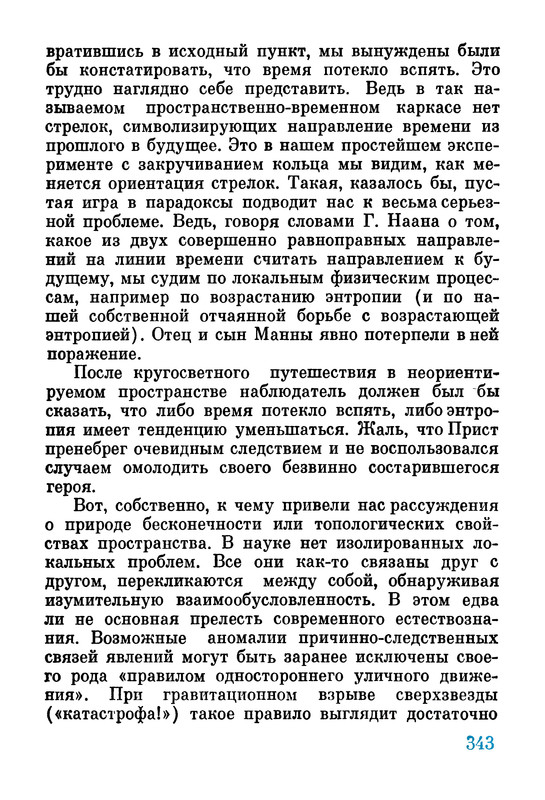 вратившись в исходный пункт, мы вынуждены были бы констатировать, что время потекло вспять. Это трудно наглядно себе представить. Ведь в так называемом пространственно-временном каркасе нет стрелок, символизирующих направление времени из прошлого в будущее. Это в нашем простейшем эксперименте с закручиванием кольца мы видим, как меняется ориентация стрелок. Такая, казалось бы, пустая игра в парадоксы подводит нас к весьма серьезной проблеме. Ведь, говоря словами Г. Наана о том, какое из двух совершенно равноправных направлений на линии времени считать направлением к будущему, мы судим по локальным физическим процессам, например по возрастанию энтропии (и по нашей собственной отчаянной борьбе с возрастающей энтропией). Отец и сын Манны явно потерпели в ней поражение.

После кругосветного путешествия в неориентируемом пространстве наблюдатель должен был бы сказать, что либо время потекло вспять, либо энтропия имеет тенденцию уменьшаться. Жаль, что Прист пренебрег очевидным следствием и не воспользовался случаем омолодить своего безвинно состарившегося героя.

Вот, собственно, к чему привели нас рассуждения о природе бесконечности или топологических свойствах пространства. В науке нет изолированных локальных проблем. Все они как-то связаны друг с другом, перекликаются между собой, обнаруживая изумительную взаимообусловленность. В этом едва ли не основная прелесть современного естествознания. Возможные аномалии причинно-следственных связей явлений могут быть заранее исключены своего рода «правилом одностороннего уличного движения». При гравитационном взрыве сверхзвезды («катастрофа!») такое правило выглядит достаточно

343